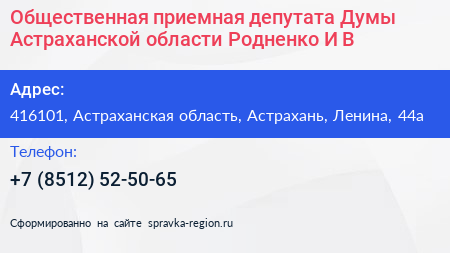 Общественная приемная депутата Думы Астраханской области Родненко И В

Адрес:

416101, Астраханская область, Астрахань, Ленина, 44а

Телефон:

+7 (8512) 52-50-65

Сформированно на сайте spravka-region.ru